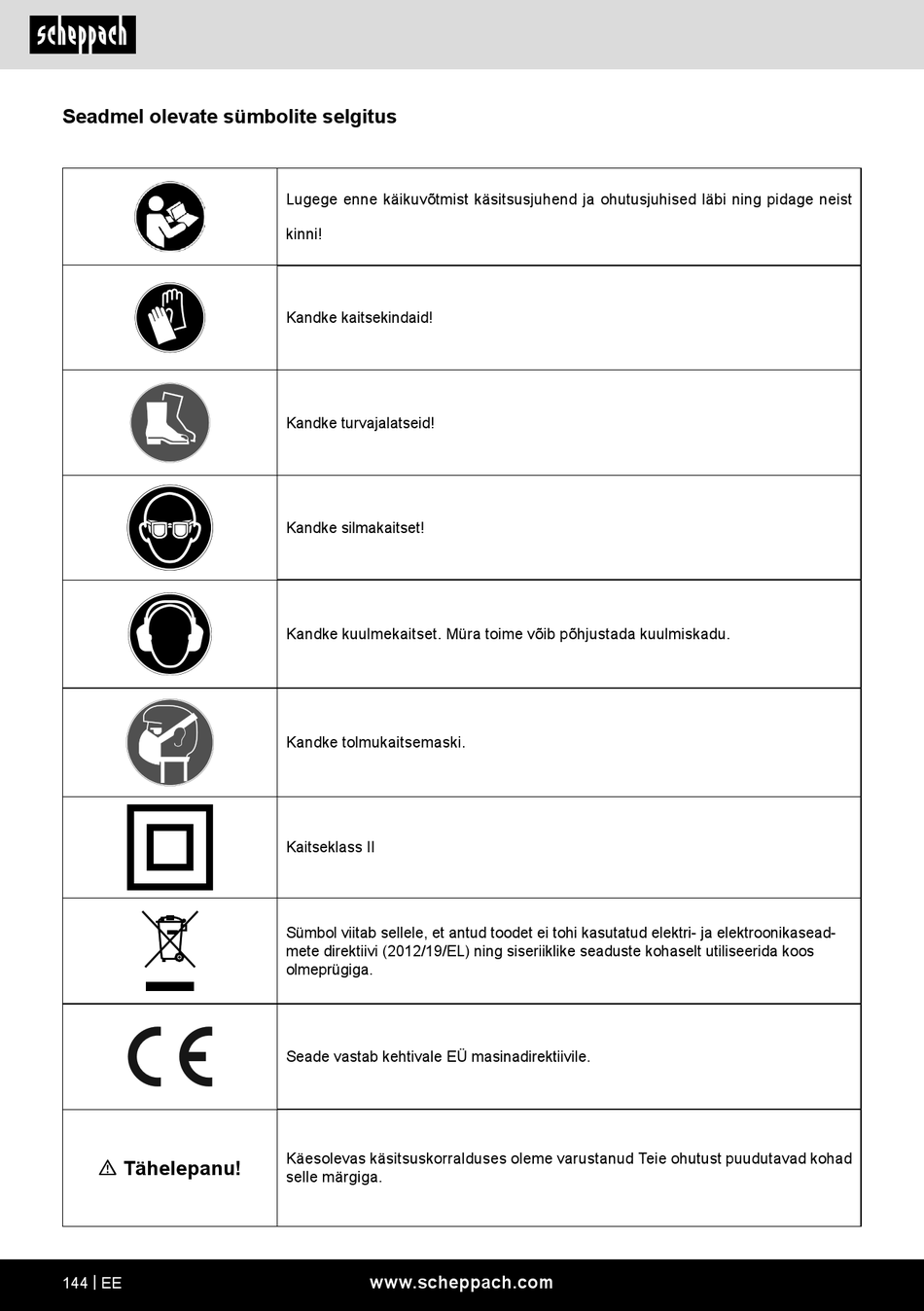 scheppach

Seadmel olevate sümbolite selgitus

| | |
|---|---|
| | Lugege enne käikuvõtmist käsitsusjuhend ja ohutusjuhised läbi ning pidage neist kinni! |
| | Kandke kaitsekindaid! |
| | Kandke turvajalatseid! |
| | Kandke silmakaitset! |
| | Kandke kuulmekaitset. Müra toime võib põhjustada kuulmiskadu. |
| | Kandke tolmukaitsemaski. |
| | Kaitseklass II |
| | Sümbol viitab sellele, et antud toodet ei tohi kasutatud elektri- ja elektroonikaseadmete direktiivi (2012/19/EL) ning siseriiklike seaduste kohaselt utiliseerida koos olmeprügiga. |
| CE | Seade vastab kehtivale EÜ masinadirektiivile. |
| ⚠ Tähelepanu! | Käesolevas käsitsuskorralduses oleme varustanud Teie ohutust puudutavad kohad selle märgiga. |

144 | EE www.scheppach.com